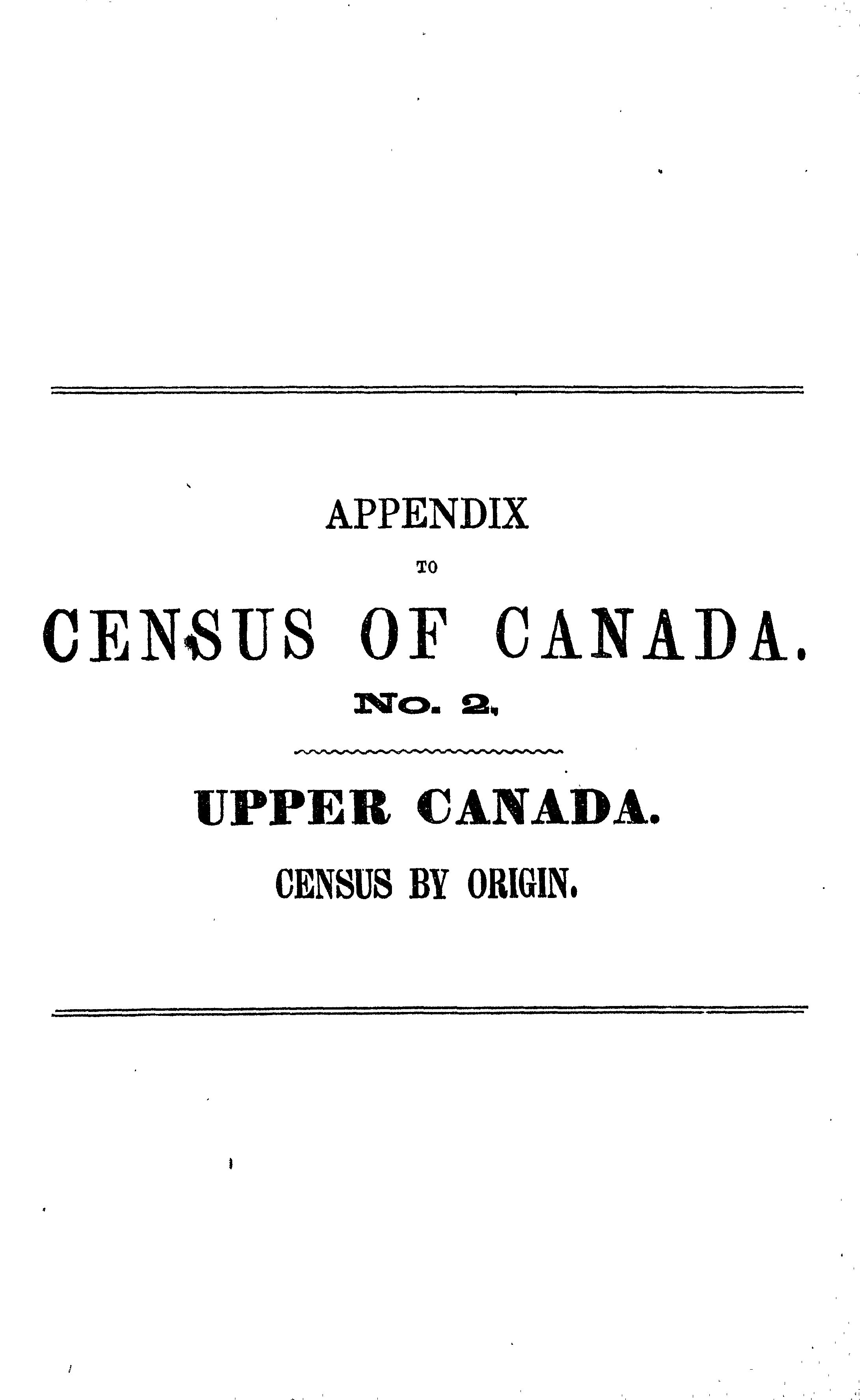 APPENDIX

TO

CENSUS OF CANADA.

No. 2.

UPPER CANADA.

CENSUS BY ORIGIN.